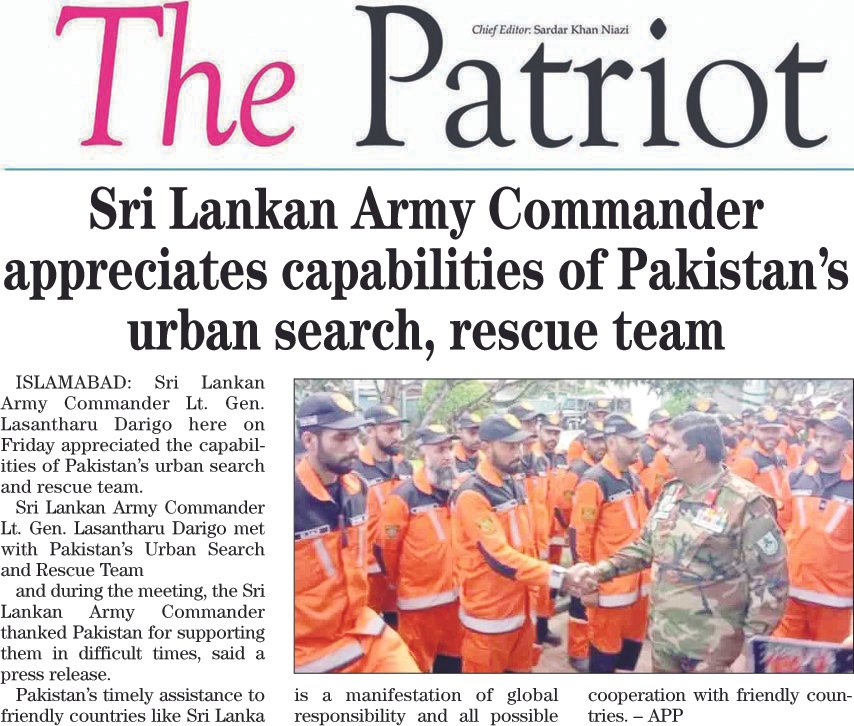 The Patriot

Chief Editor: Sardar Khan Niazi

Sri Lankan Army Commander appreciates capabilities of Pakistan's urban search, rescue team

ISLAMABAD: Sri Lankan Army Commander Lt. Gen. Lasantharu Darigo here on Friday appreciated the capabilities of Pakistan's urban search and rescue team.

Sri Lankan Army Commander Lt. Gen. Lasantharu Darigo met with Pakistan's Urban Search and Rescue Team

and during the meeting, the Sri Lankan Army Commander thanked Pakistan for supporting them in difficult times, said a press release.

Pakistan's timely assistance to friendly countries like Sri Lanka is a manifestation of global responsibility and all possible cooperation with friendly countries. – APP